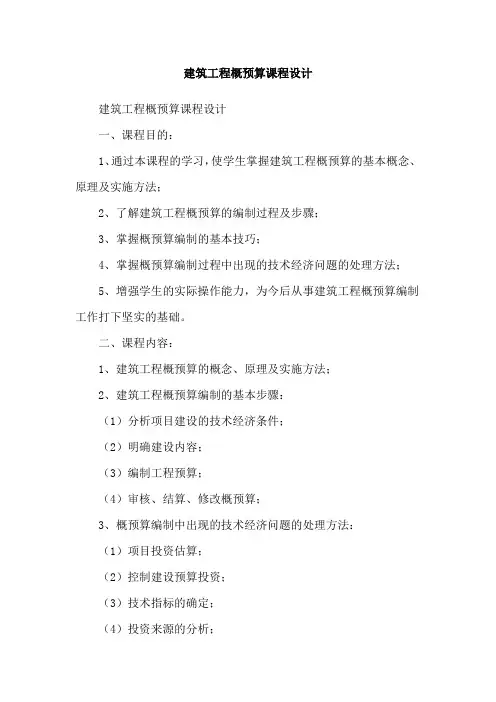 建筑工程概预算课程设计

建筑工程概预算课程设计

一、课程目的：

1、通过本课程的学习，使学生掌握建筑工程概预算的基本概念、原理及实施方法；

2、了解建筑工程概预算的编制过程及步骤；

3、掌握概预算编制的基本技巧；

4、掌握概预算编制过程中出现的技术经济问题的处理方法；

5、增强学生的实际操作能力，为今后从事建筑工程概预算编制工作打下坚实的基础。

二、课程内容：

1、建筑工程概预算的概念、原理及实施方法；

2、建筑工程概预算编制的基本步骤：

（1）分析项目建设的技术经济条件；

（2）明确建设内容；

（3）编制工程预算；

（4）审核、结算、修改概预算；

3、概预算编制中出现的技术经济问题的处理方法：

（1）项目投资估算；

（2）控制建设预算投资；

（3）技术指标的确定；

（4）投资来源的分析；